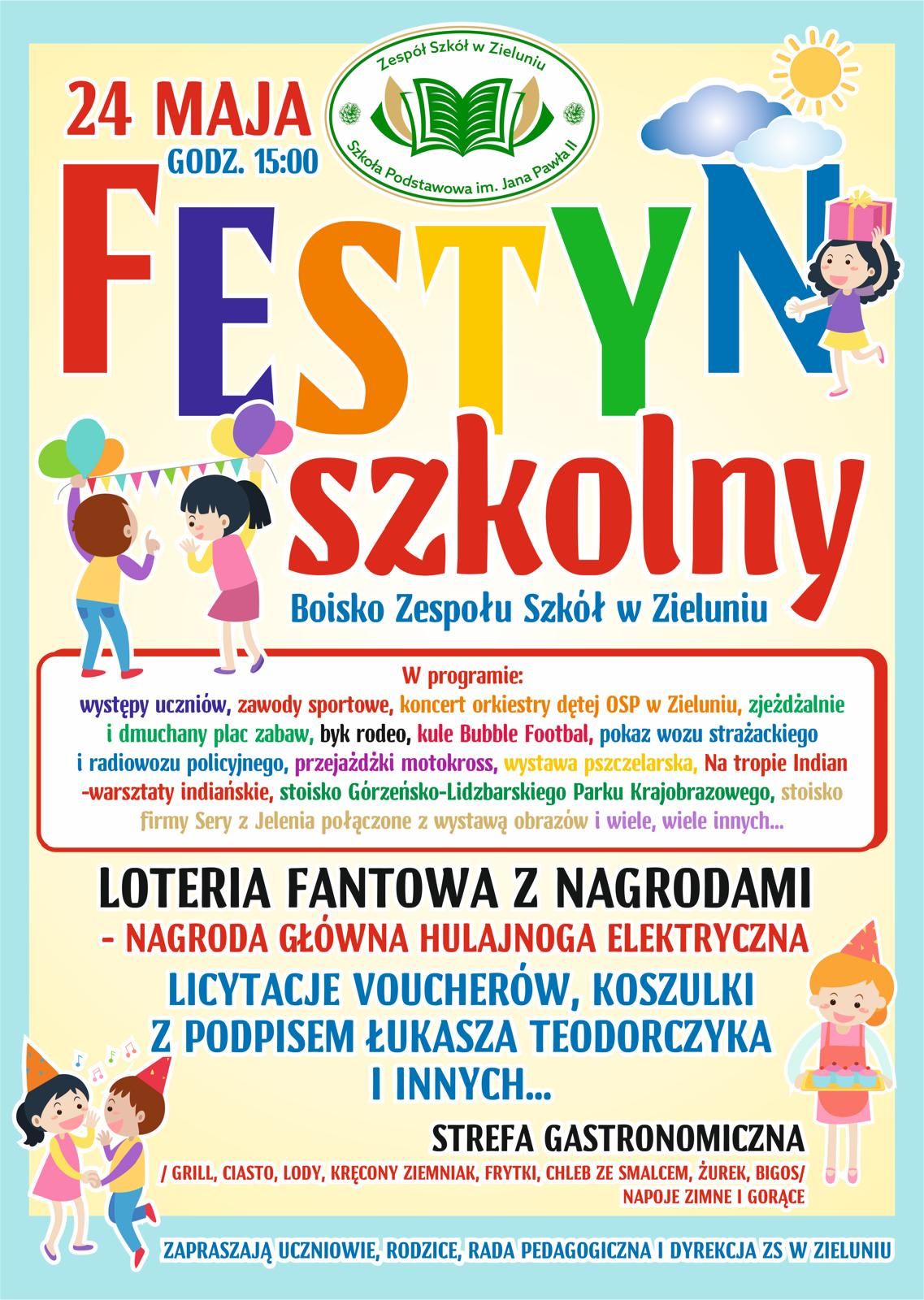 24 MAJA
GODZ. 15:00

Zespół Szkół w Zieluniu
Szkoła Podstawowa im. Jana Pawła II

FESTYN
szkolny

Boisko Zespołu Szkół w Zieluniu

W programie:
występy uczniów, zawody sportowe, koncert orkiestry dętej OSP w Zieluniu, zjeżdżalnie i dmuchany plac zabaw, byk rodeo, kule Bubble Footbal, pokaz wozu strażackiego i radiowozu policyjnego, przejażdżki motokross, wystawa pszczelarska, Na tropie Indian -warsztaty indiańskie, stoisko Górzeńsko-Lidzbarskiego Parku Krajobrazowego, stoisko firmy Sery z Jelenia połączone z wystawą obrazów i wiele, wiele innych...

LOTERIA FANTOWA Z NAGRODAMI
- NAGRODA GŁÓWNA HULAJNOGA ELEKTRYCZNA

LICYTACJE VOUCHERÓW, KOSZULKI Z PODPISEM ŁUKASZA TEODORCZYKA I INNYCH...

STREFA GASTRONOMICZNA
/ GRILL, CIASTO, LODY, KRĘCONY ZIEMNIAK, FRYTKI, CHLEB ZE SMALCEM, ŻUREK, BIGOS/
NAPOJE ZIMNE I GORĄCE

ZAPRASZAJĄ UCZNIOWIE, RODZICE, RADA PEDAGOGICZNA I DYREKCJA ZS W ZIELUNIU